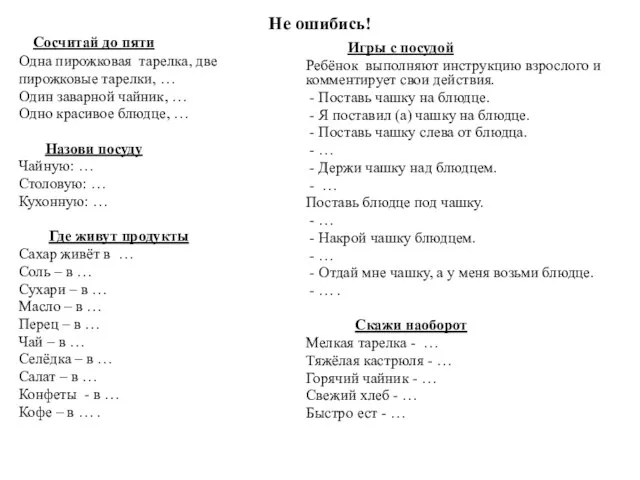 Не ошибись!

Сосчитай до пяти

Одна пирожковая тарелка, две пирожковые тарелки, …
Один заварной чайник, …
Одно красивое блюдце, …

Назови посуду

Чайную: …
Столовую: …
Кухонную: …

Где живут продукты

Сахар живёт в …
Соль – в …
Сухари – в …
Масло – в …
Перец – в …
Чай – в …
Селёдка – в …
Салат – в …
Конфеты - в …
Кофе – в … .

Игры с посудой

Ребёнок выполняют инструкцию взрослого и комментирует свои действия.
- Поставь чашку на блюдце.
- Я поставил (а) чашку на блюдце.
- Поставь чашку слева от блюдца.
- …
- Держи чашку над блюдцем.
- …
Поставь блюдце под чашку.
- …
- Накрой чашку блюдцем.
- …
- Отдай мне чашку, а у меня возьми блюдце.
- … .

Скажи наоборот

Мелкая тарелка - …
Тяжёлая кастрюля - …
Горячий чайник - …
Свежий хлеб - …
Быстро ест - …